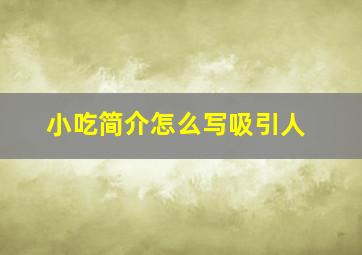 小吃简介怎么写吸引人